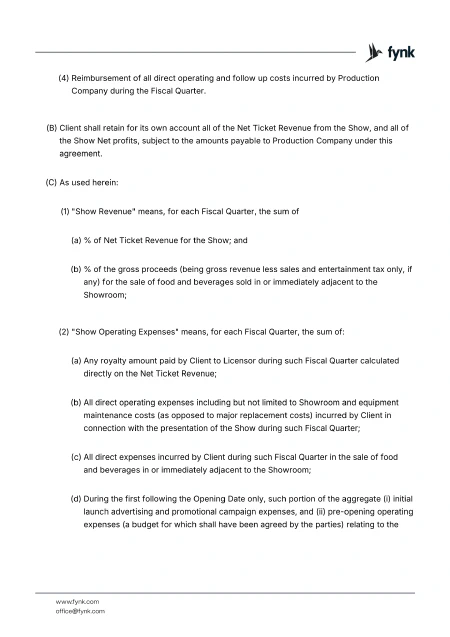 fynk

(4) Reimbursement of all direct operating and follow up costs incurred by Production Company during the Fiscal Quarter.

(B) Client shall retain for its own account all of the Net Ticket Revenue from the Show, and all of the Show Net profits, subject to the amounts payable to Production Company under this agreement.

(C) As used herein:

(1) "Show Revenue" means, for each Fiscal Quarter, the sum of

(a) % of Net Ticket Revenue for the Show; and

(b) % of the gross proceeds (being gross revenue less sales and entertainment tax only, if any) for the sale of food and beverages sold in or immediately adjacent to the Showroom;

(2) "Show Operating Expenses" means, for each Fiscal Quarter, the sum of:

(a) Any royalty amount paid by Client to Licensor during such Fiscal Quarter calculated directly on the Net Ticket Revenue;

(b) All direct operating expenses including but not limited to Showroom and equipment maintenance costs (as opposed to major replacement costs) incurred by Client in connection with the presentation of the Show during such Fiscal Quarter;

(c) All direct expenses incurred by Client during such Fiscal Quarter in the sale of food and beverages in or immediately adjacent to the Showroom;

(d) During the first following the Opening Date only, such portion of the aggregate (i) initial launch advertising and promotional campaign expenses, and (ii) pre-opening operating expenses (a budget for which shall have been agreed by the parties) relating to the

www.fynk.com
office@fynk.com